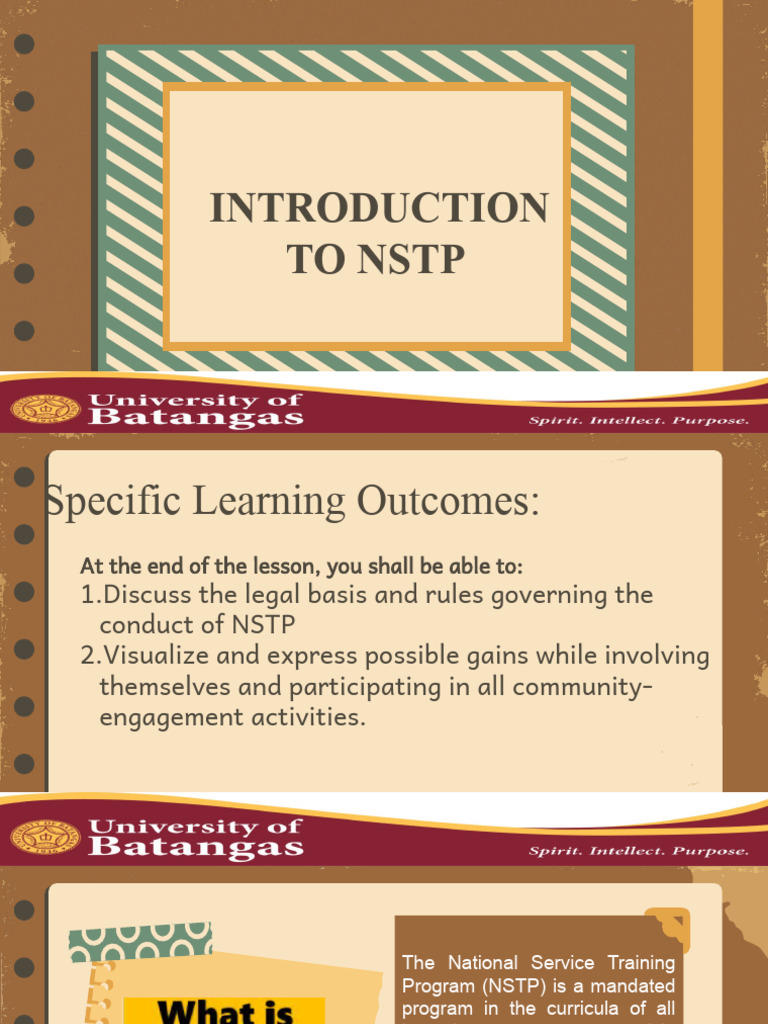 INTRODUCTION TO NSTP

University of Batangas

Spirit. Intellect. Purpose.

Specific Learning Outcomes:

At the end of the lesson, you shall be able to:
1.Discuss the legal basis and rules governing the conduct of NSTP
2.Visualize and express possible gains while involving themselves and participating in all community-engagement activities.

University of Batangas

Spirit. Intellect. Purpose.

What is

The National Service Training Program (NSTP) is a mandated program in the curricula of all